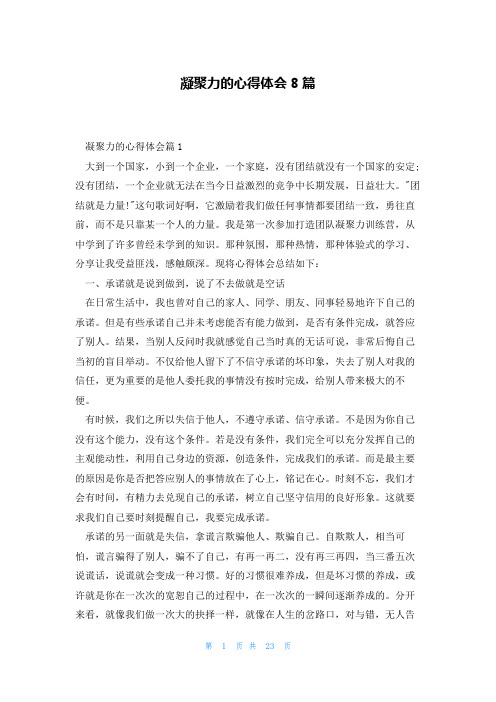 凝聚力的心得体会 8 篇

凝聚力的心得体会篇 1

大到一个国家，小到一个企业，一个家庭，没有团结就没有一个国家的安定；没有团结，一个企业就无法在当今日益激烈的竞争中长期发展，日益壮大。"团结就是力量!"这句歌词好啊，它激励着我们做任何事情都要团结一致，勇往直前，而不是只靠某一个人的力量。我是第一次参加打造团队凝聚力训练营，从中学到了许多曾经未学到的知识。那种氛围，那种热情，那种体验式的学习、分享让我受益匪浅，感触颇深。现将心得体会总结如下：

一、承诺就是说到做到，说了不去做就是空话

在日常生活中，我也曾对自己的家人、同学、朋友、同事轻易地许下自己的承诺。但是有些承诺自己并未考虑能否有能力做到，是否有条件完成，就答应了别人。结果，当别人反问时我就感觉自己当时真的无话可说，非常后悔自己当初的盲目举动。不仅给他人留下了不信守承诺的坏印象，失去了别人对我的信任，更为重要的是他人委托我的事情没有按时完成，给别人带来极大的不便。

有时候，我们之所以失信于他人，不遵守承诺、信守承诺。不是因为你自己没有这个能力，没有这个条件。若是没有条件，我们完全可以充分发挥自己的主观能动性，利用自己身边的资源，创造条件，完成我们的承诺。而是最主要的原因是你是否把答应别人的事情放在了心上，铭记在心。时刻不忘，我们才会有时间，有精力去兑现自己的承诺，树立自己坚守信用的良好形象。这就要求我们自己要时刻提醒自己，我要完成承诺。

承诺的另一面就是失信，拿谎言欺骗他人、欺骗自己。自欺欺人，相当可怕，谎言骗得了别人，骗不了自己，有再一再二，没有再三再四，当三番五次说谎话，说谎就会变成一种习惯。好的习惯很难养成，但是坏习惯的养成，或许就是你在一次次的宽恕自己的过程中，在一次次的一瞬间逐渐养成的。分开来看，就像我们做一次大的抉择一样，就像在人生的岔路口，对与错，无人告

第 1 页 共 23 页